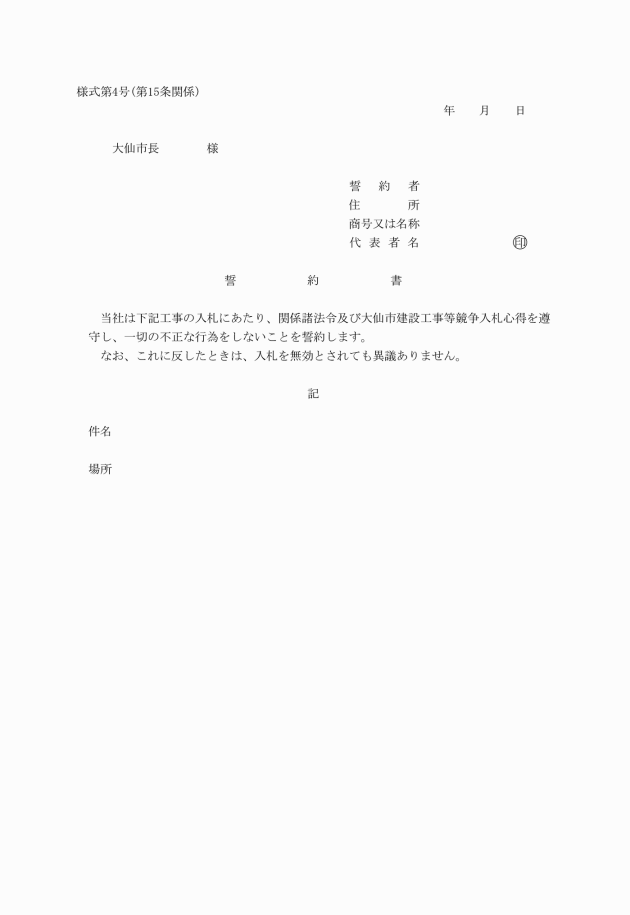 様式第4号（第15条関係）

年　月　日

大仙市長　　　様

誓　約　者
住　　　所
商号又は名称
代 表 者 名　　　　　㊞

誓　　約　　書

当社は下記工事の入札にあたり、関係諸法令及び大仙市建設工事等競争入札心得を遵守し、一切の不正な行為をしないことを誓約します。
なお、これに反したときは、入札を無効とされても異議ありません。

記

件名

場所